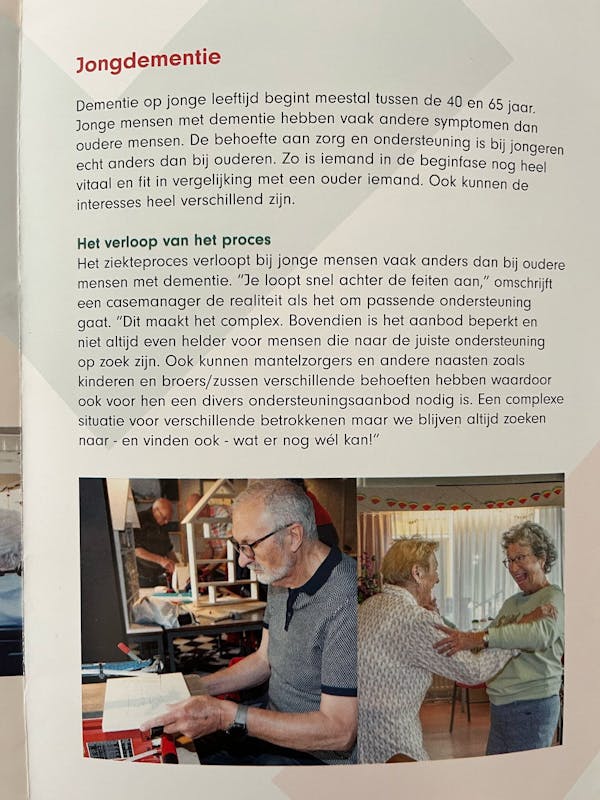 Jongdementie

Dementie op jonge leeftijd begint meestal tussen de 40 en 65 jaar. Jonge mensen met dementie hebben vaak andere symptomen dan oudere mensen. De behoefte aan zorg en ondersteuning is bij jongeren echt anders dan bij ouderen. Zo is iemand in de beginfase nog heel vitaal en fit in vergelijking met een ouder iemand. Ook kunnen de interesses heel verschillend zijn.

Het verloop van het proces
Het ziekteproces verloopt bij jonge mensen vaak anders dan bij oudere mensen met dementie. "Je loopt snel achter de feiten aan," omschrijft een casemanager de realiteit als het om passende ondersteuning gaat. "Dit maakt het complex. Bovendien is het aanbod beperkt en niet altijd even helder voor mensen die naar de juiste ondersteuning op zoek zijn. Ook kunnen mantelzorgers en andere naasten zoals kinderen en broers/zussen verschillende behoeften hebben waardoor ook voor hen een divers ondersteuningsaanbod nodig is. Een complexe situatie voor verschillende betrokkenen maar we blijven altijd zoeken naar - en vinden ook - wat er nog wél kan!"